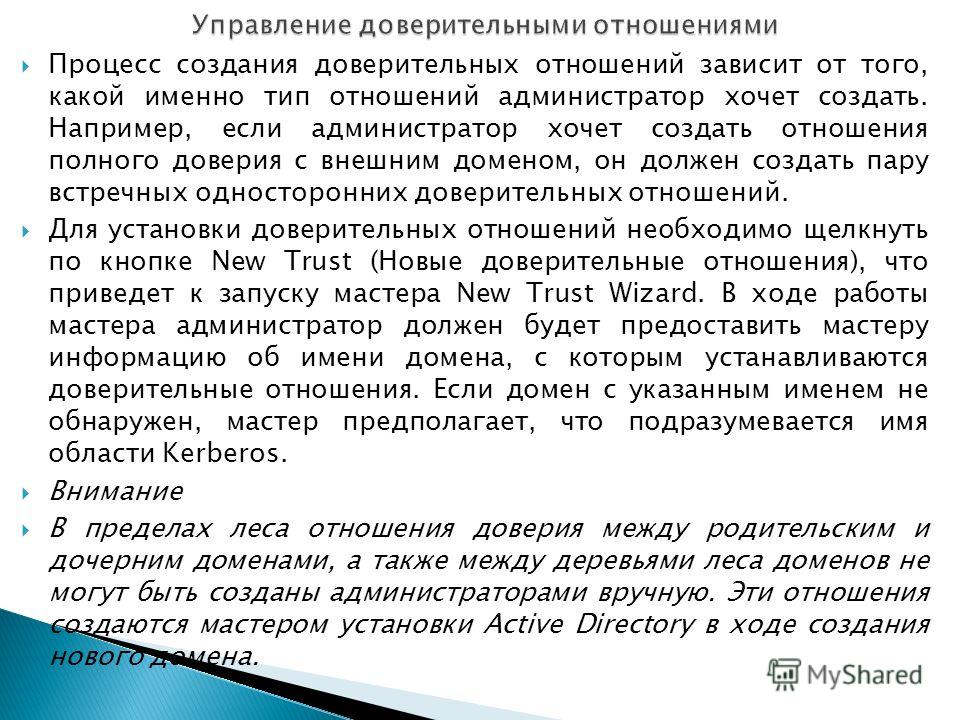 Управление доверительными отношениями

Процесс создания доверительных отношений зависит от того, какой именно тип отношений администратор хочет создать. Например, если администратор хочет создать отношения полного доверия с внешним доменом, он должен создать пару встречных односторонних доверительных отношений.

Для установки доверительных отношений необходимо щелкнуть по кнопке New Trust (Новые доверительные отношения), что приведет к запуску мастера New Trust Wizard. В ходе работы мастера администратор должен будет предоставить мастеру информацию об имени домена, с которым устанавливаются доверительные отношения. Если домен с указанным именем не обнаружен, мастер предполагает, что подразумевается имя области Kerberos.

Внимание

В пределах леса отношения доверия между родительским и дочерним доменами, а также между деревьями леса доменов не могут быть созданы администраторами вручную. Эти отношения создаются мастером установки Active Directory в ходе создания нового домена.

MyShared